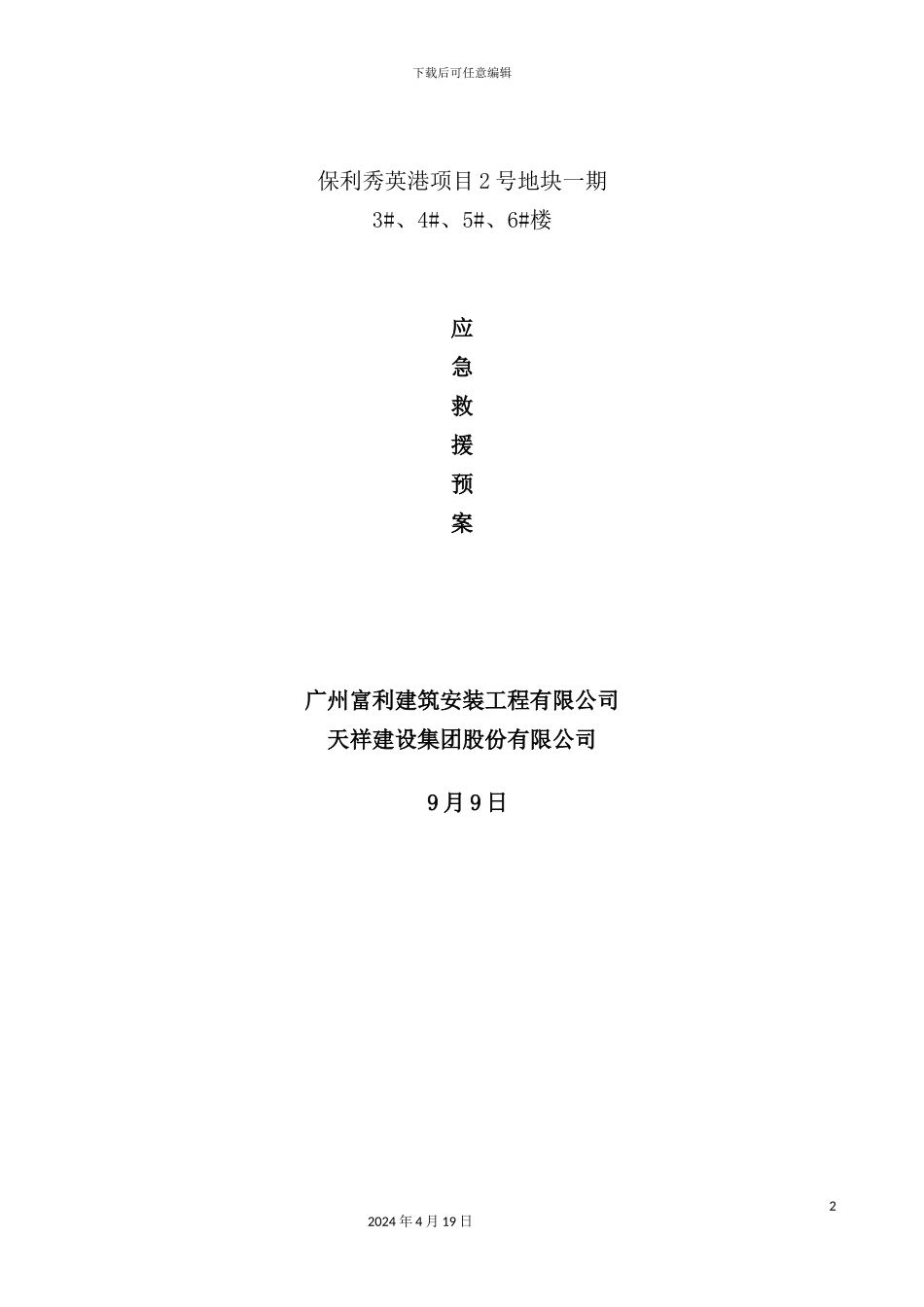 下载后可任意编辑

保利秀英港项目2号地块一期
3#、4#、5#、6#楼

应
急
救
援
预
案

广州富利建筑安装工程有限公司
天祥建设集团股份有限公司

9月9日

2

2024年4月19日